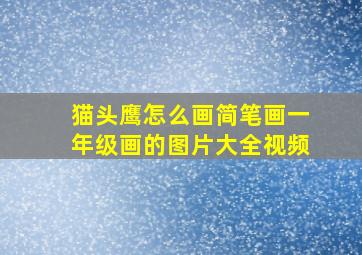 猫头鹰怎么画简笔画一年级画的图片大全视频